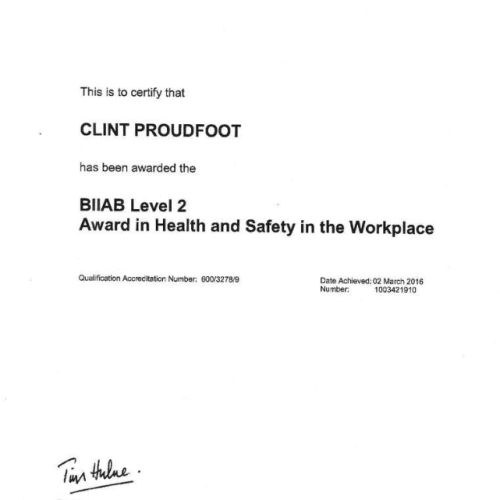 This is to certify that

CLINT PROUDFOOT

has been awarded the

BIIAB Level 2
Award in Health and Safety in the Workplace

Qualification Accreditation Number: 600/3278/9

Date Achieved: 02 March 2016
Number: 1003421910

Tim Hulme.